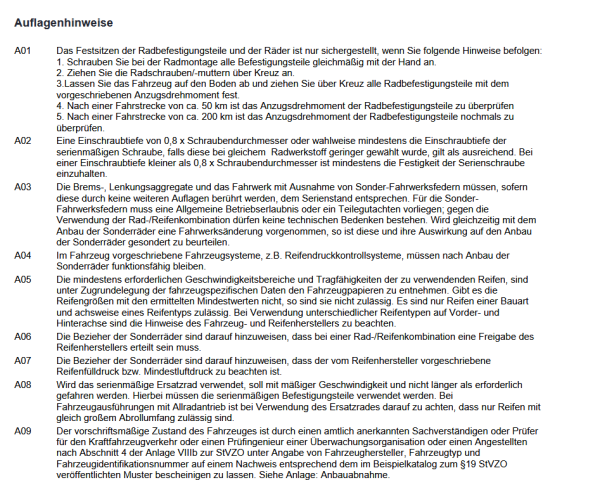 Auflagenhinweise

A01 Das Festsitzen der Radbefestigungsteile und der Räder ist nur sichergestellt, wenn Sie folgende Hinweise befolgen:
1. Schrauben Sie bei der Radmontage alle Befestigungsteile gleichmäßig mit der Hand an.
2. Ziehen Sie die Radschrauben/-muttern über Kreuz an.
3.Lassen Sie das Fahrzeug auf den Boden ab und ziehen Sie über Kreuz alle Radbefestigungsteile mit dem vorgeschriebenen Anzugsdrehmoment fest.
4. Nach einer Fahrstrecke von ca. 50 km ist das Anzugsdrehmoment der Radbefestigungsteile zu überprüfen
5. Nach einer Fahrstrecke von ca. 200 km ist das Anzugsdrehmoment der Radbefestigungsteile nochmals zu überprüfen.

A02 Eine Einschraubtiefe von 0,8 x Schraubendurchmesser oder wahlweise mindestens die Einschraubtiefe der serienmäßigen Schraube, falls diese bei gleichem Radwerkstoff geringer gewählt wurde, gilt als ausreichend. Bei einer Einschraubtiefe kleiner als 0,8 x Schraubendurchmesser ist mindestens die Festigkeit der Serienschraube einzuhalten.

A03 Die Brems-, Lenkungsaggregate und das Fahrwerk mit Ausnahme von Sonder-Fahrwerksfedern müssen, sofern diese durch keine weiteren Auflagen berührt werden, dem Serienstand entsprechen. Für die Sonder-Fahrwerksfedern muss eine Allgemeine Betriebserlaubnis oder ein Teilegutachten vorliegen; gegen die Verwendung der Rad-/Reifenkombination dürfen keine technischen Bedenken bestehen. Wird gleichzeitig mit dem Anbau der Sonderräder eine Fahrwerksänderung vorgenommen, so ist diese und ihre Auswirkung auf den Anbau der Sonderräder gesondert zu beurteilen.

A04 Im Fahrzeug vorgeschriebene Fahrzeugsysteme, z.B. Reifendruckkontrollsysteme, müssen nach Anbau der Sonderräder funktionsfähig bleiben.

A05 Die mindestens erforderlichen Geschwindigkeitsbereiche und Tragfähigkeiten der zu verwendenden Reifen, sind unter Zugrundelegung der fahrzeugspezifischen Daten den Fahrzeugpapieren zu entnehmen. Gibt es die Reifengrößen mit den ermittelten Mindestwerten nicht, so sind sie nicht zulässig. Es sind nur Reifen einer Bauart und achsweise eines Reifentyps zulässig. Bei Verwendung unterschiedlicher Reifentypen auf Vorder- und Hinterachse sind die Hinweise des Fahrzeug- und Reifenherstellers zu beachten.

A06 Die Bezieher der Sonderräder sind darauf hinzuweisen, dass bei einer Rad-/Reifenkombination eine Freigabe des Reifenherstellers erteilt sein muss.

A07 Die Bezieher der Sonderräder sind darauf hinzuweisen, dass der vom Reifenhersteller vorgeschriebene Reifenfülldruck bzw. Mindestluftdruck zu beachten ist.

A08 Wird das serienmäßige Ersatzrad verwendet, soll mit mäßiger Geschwindigkeit und nicht länger als erforderlich gefahren werden. Hierbei müssen die serienmäßigen Befestigungsteile verwendet werden. Bei Fahrzeugausführungen mit Allradantrieb ist bei Verwendung des Ersatzrades darauf zu achten, dass nur Reifen mit gleich großem Abrollumfang zulässig sind.

A09 Der vorschriftsmäßige Zustand des Fahrzeuges ist durch einen amtlich anerkannten Sachverständigen oder Prüfer für den Kraftfahrzeugverkehr oder einen Prüfingenieur einer Überwachungsorganisation oder einen Angestellten nach Abschnitt 4 der Anlage VIIIb zur StVZO unter Angabe von Fahrzeughersteller, Fahrzeugtyp und Fahrzeugidentifikationsnummer auf einem Nachweis entsprechend dem im Beispielkatalog zum §19 StVZO veröffentlichten Muster bescheinigen zu lassen. Siehe Anlage: Anbauabnahme.